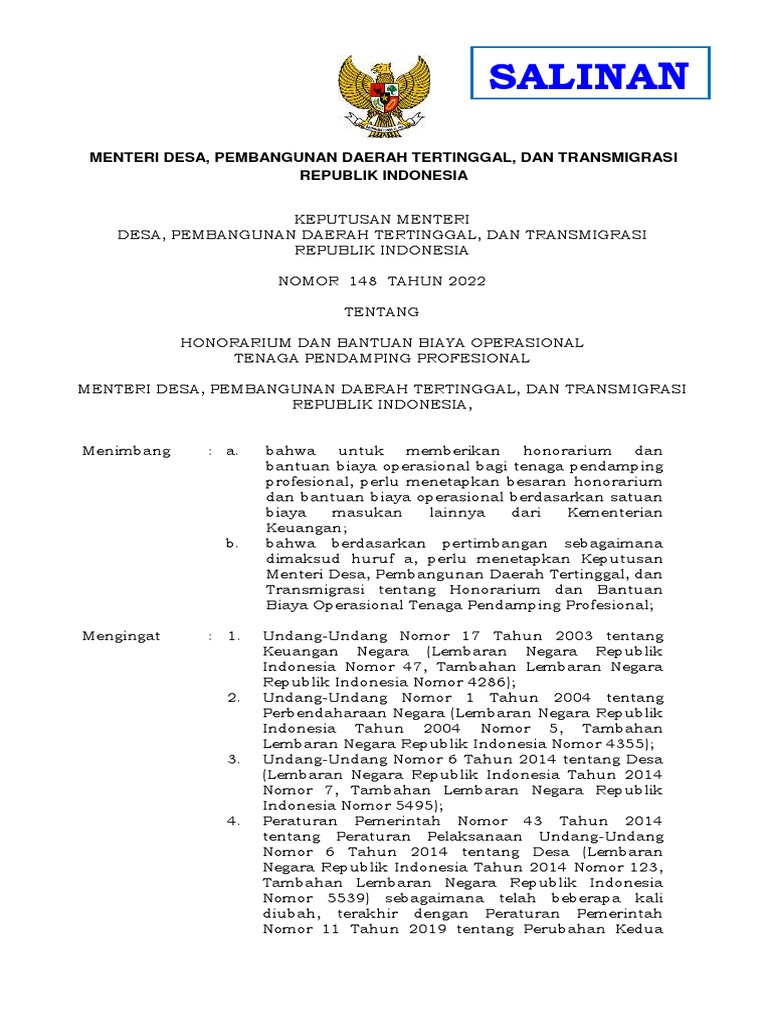 SALINAN

MENTERI DESA, PEMBANGUNAN DAERAH TERTINGGAL, DAN TRANSMIGRASI REPUBLIK INDONESIA

KEPUTUSAN MENTERI
DESA, PEMBANGUNAN DAERAH TERTINGGAL, DAN TRANSMIGRASI
REPUBLIK INDONESIA

NOMOR 148 TAHUN 2022

TENTANG

HONORARIUM DAN BANTUAN BIAYA OPERASIONAL
TENAGA PENDAMPING PROFESIONAL

MENTERI DESA, PEMBANGUNAN DAERAH TERTINGGAL, DAN TRANSMIGRASI
REPUBLIK INDONESIA,

Menimbang : a. bahwa untuk memberikan honorarium dan bantuan biaya operasional bagi tenaga pendamping profesional, perlu menetapkan besaran honorarium dan bantuan biaya operasional berdasarkan satuan biaya masukan lainnya dari Kementerian Keuangan;

b. bahwa berdasarkan pertimbangan sebagaimana dimaksud huruf a, perlu menetapkan Keputusan Menteri Desa, Pembangunan Daerah Tertinggal, dan Transmigrasi tentang Honorarium dan Bantuan Biaya Operasional Tenaga Pendamping Profesional;

Mengingat : 1. Undang-Undang Nomor 17 Tahun 2003 tentang Keuangan Negara (Lembaran Negara Republik Indonesia Nomor 47, Tambahan Lembaran Negara Republik Indonesia Nomor 4286);

2. Undang-Undang Nomor 1 Tahun 2004 tentang Perbendaharaan Negara (Lembaran Negara Republik Indonesia Tahun 2004 Nomor 5, Tambahan Lembaran Negara Republik Indonesia Nomor 4355);

3. Undang-Undang Nomor 6 Tahun 2014 tentang Desa (Lembaran Negara Republik Indonesia Tahun 2014 Nomor 7, Tambahan Lembaran Negara Republik Indonesia Nomor 5495);

4. Peraturan Pemerintah Nomor 43 Tahun 2014 tentang Peraturan Pelaksanaan Undang-Undang Nomor 6 Tahun 2014 tentang Desa (Lembaran Negara Republik Indonesia Tahun 2014 Nomor 123, Tambahan Lembaran Negara Republik Indonesia Nomor 5539) sebagaimana telah beberapa kali diubah, terakhir dengan Peraturan Pemerintah Nomor 11 Tahun 2019 tentang Perubahan Kedua